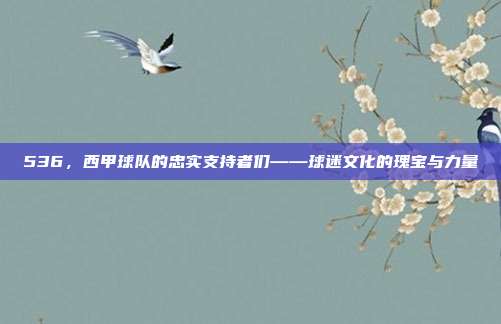 536，西甲球队的忠实支持者们——球迷文化的瑰宝与力量